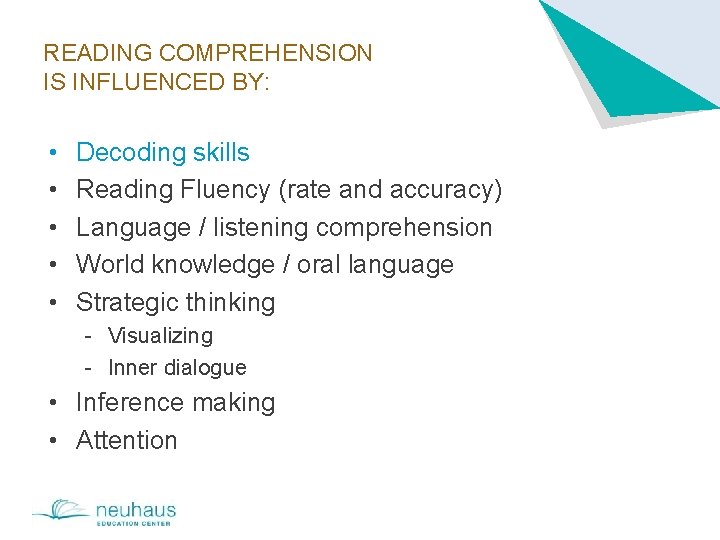 READING COMPREHENSION
IS INFLUENCED BY:

• Decoding skills
• Reading Fluency (rate and accuracy)
• Language / listening comprehension
• World knowledge / oral language
• Strategic thinking
- Visualizing
- Inner dialogue
• Inference making
• Attention

neuhaus
EDUCATION CENTER